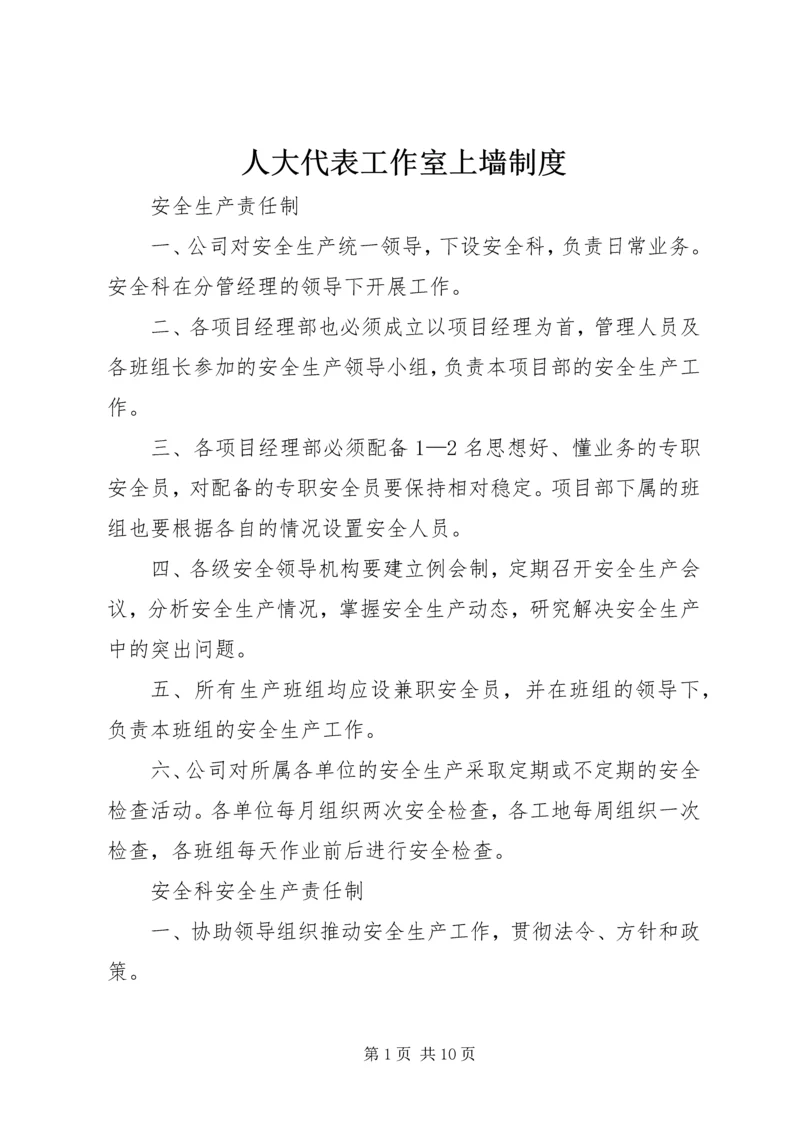 人大代表工作室上墙制度

安全生产责任制

一、公司对安全生产统一领导，下设安全科，负责日常业务。安全科在分管经理的领导下开展工作。

二、各项目经理部也必须成立以项目经理为首，管理人员及各班组长参加的安全生产领导小组，负责本项目部的安全生产工作。

三、各项目经理部必须配备1—2名思想好、懂业务的专职安全员，对配备的专职安全员要保持相对稳定。项目部下属的班组也要根据各自的情况设置安全人员。

四、各级安全领导机构要建立例会制，定期召开安全生产会议，分析安全生产情况，掌握安全生产动态，研究解决安全生产中的突出问题。

五、所有生产班组均应设兼职安全员，并在班组的领导下，负责本班组的安全生产工作。

六、公司对所属各单位的安全生产采取定期或不定期的安全检查活动。各单位每月组织两次安全检查，各工地每周组织一次检查，各班组每天作业前后进行安全检查。

安全科安全生产责任制

一、协助领导组织推动安全生产工作，贯彻法令、方针和政策。

第1页 共10页